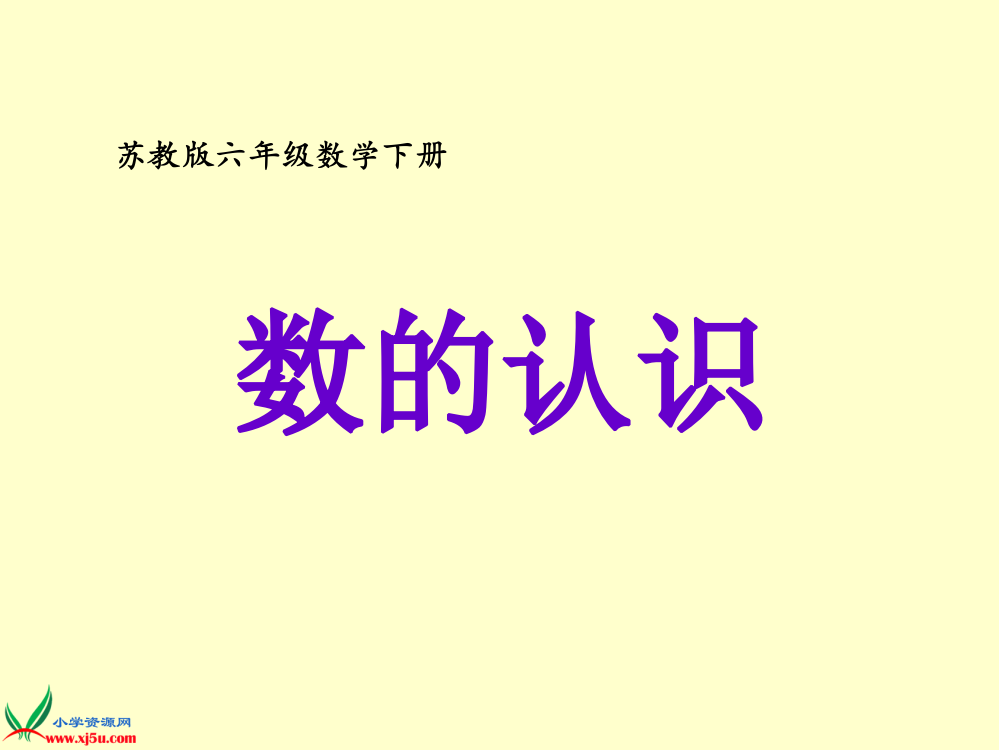 苏教版六年级数学下册

数的认识

小学资源网
www.xj5u.com